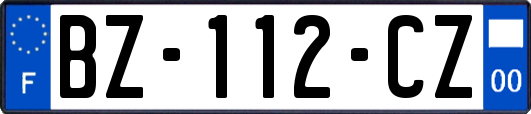 F

BZ-112-CZ

00